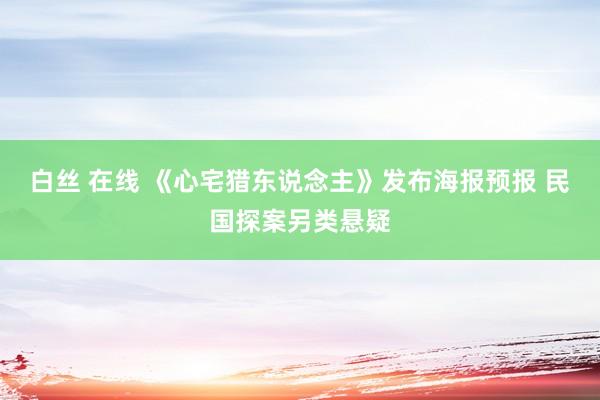 白丝 在线 《心宅猎东说念主》发布海报预报 民国探案另类悬疑